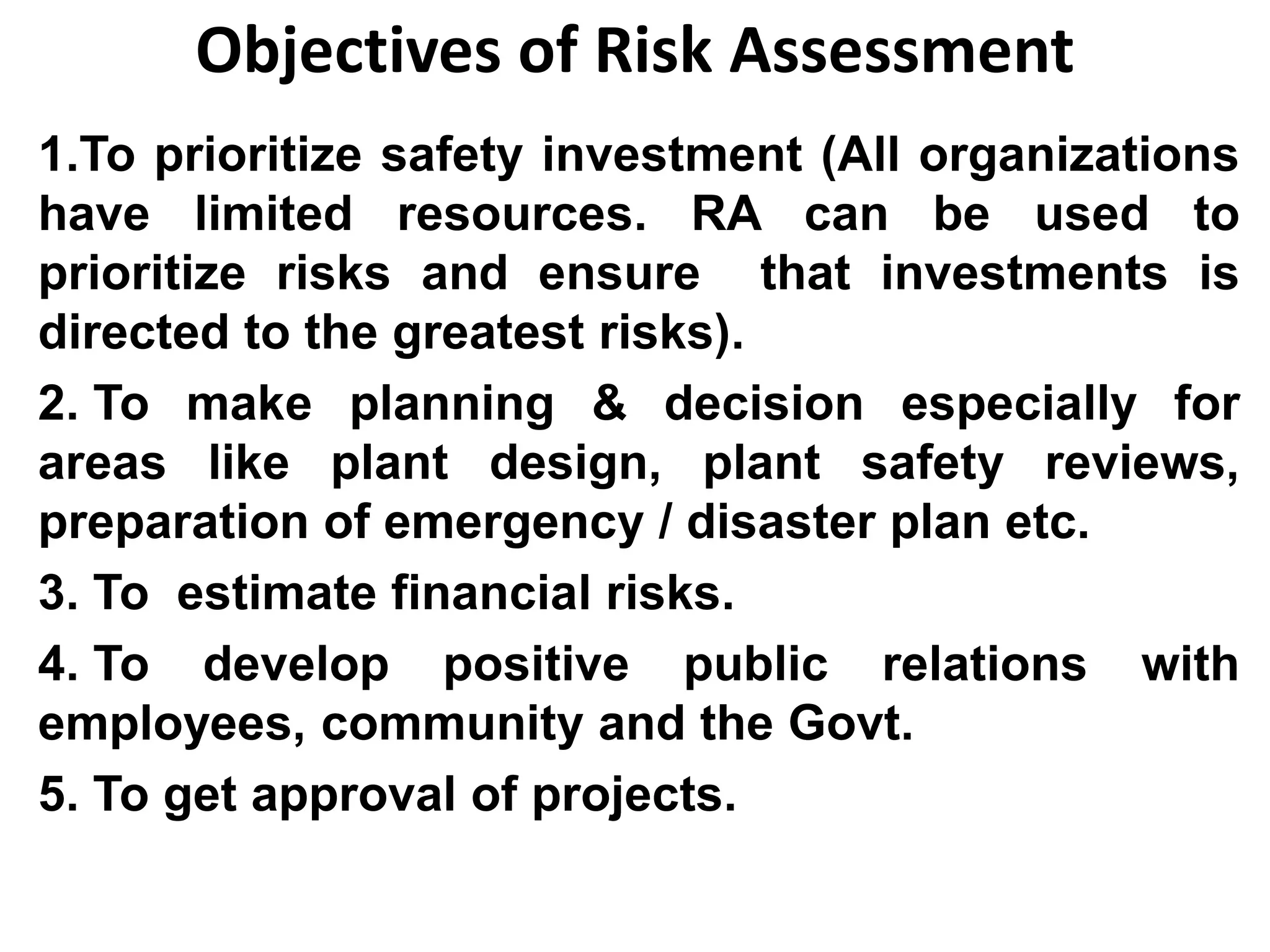 Objectives of Risk Assessment

1.To prioritize safety investment (All organizations have limited resources. RA can be used to prioritize risks and ensure that investments is directed to the greatest risks).

2. To make planning & decision especially for areas like plant design, plant safety reviews, preparation of emergency / disaster plan etc.

3. To estimate financial risks.

4. To develop positive public relations with employees, community and the Govt.

5. To get approval of projects.